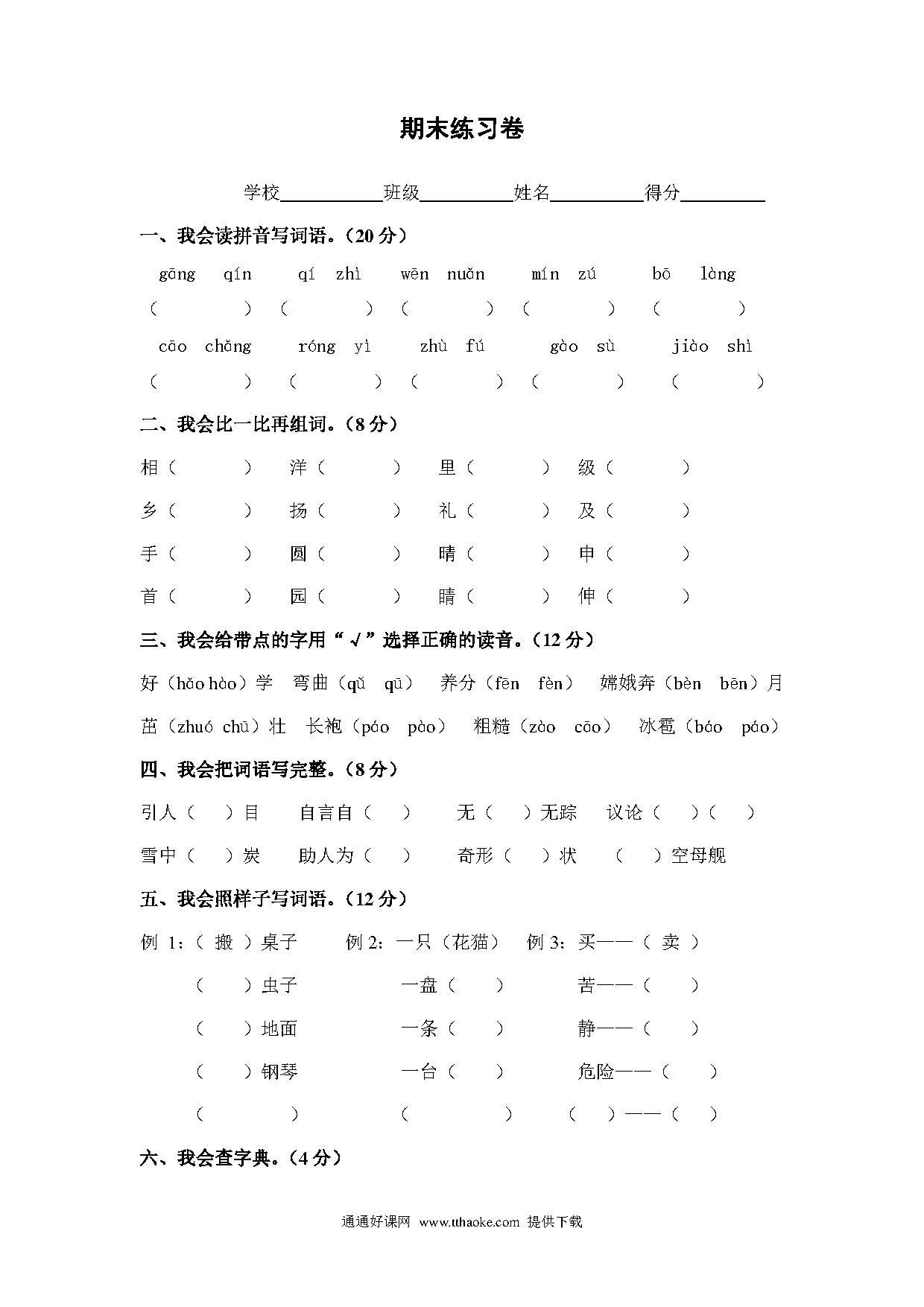 期末练习卷

学校__________班级__________姓名__________得分__________

一、我会读拼音写词语。（20 分）

gōng qín　qí zhì　wēn nuǎn　mín zú　bō làng

（　　）（　　）（　　）（　　）（　　）

cāo chǎng　róng yì　zhù fú　gào sù　jiào shì

（　　）（　　）（　　）（　　）（　　）

二、我会比一比再组词。（8 分）

相（　　）　洋（　　）　里（　　）　级（　　）

乡（　　）　扬（　　）　礼（　　）　及（　　）

手（　　）　圆（　　）　晴（　　）　申（　　）

首（　　）　园（　　）　睛（　　）　伸（　　）

三、我会给带点的字用“√”选择正确的读音。（12 分）

好（hǎo hào）学　弯曲（qǔ qū）　养分（fēn fèn）　嫦娥奔（bèn bēn）月

茁（zhuó chū）壮　长袍（páo pào）　粗糙（zào cāo）　冰雹（báo páo）

四、我会把词语写完整。（8 分）

引人（　）目　自言自（　）　无（　）无踪　议论（　）（　）

雪中（　）炭　助人为（　）　奇形（　）状　（　）空母舰

五、我会照样子写词语。（12 分）

例 1:（ 搬 ）桌子　例 2: 一只（花猫）　例 3: 买——（ 卖 ）

（　）虫子　一盘（　）　苦——（　）

（　）地面　一条（　）　静——（　）

（　）钢琴　一台（　）　危险——（　）

（　　）　（　　）　（　）——（　）

六、我会查字典。（4 分）

通通好课网 www.tthaoke.com 提供下载